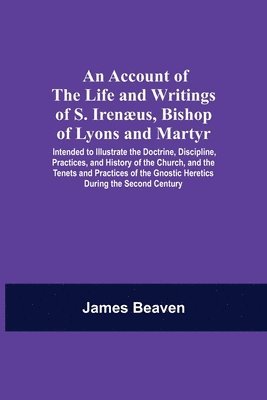 An Account of The Life and Writings of S. Irenæus, Bishop of Lyons and Martyr

Intended to Illustrate the Doctrine, Discipline, Practices, and History of the Church, and the Tenets and Practices of the Gnostic Heretics During the Second Century

James Beaven